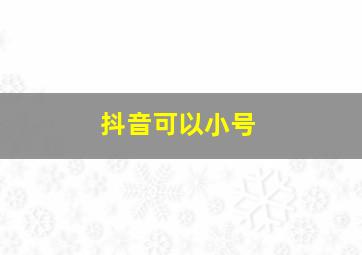 抖音可以小号